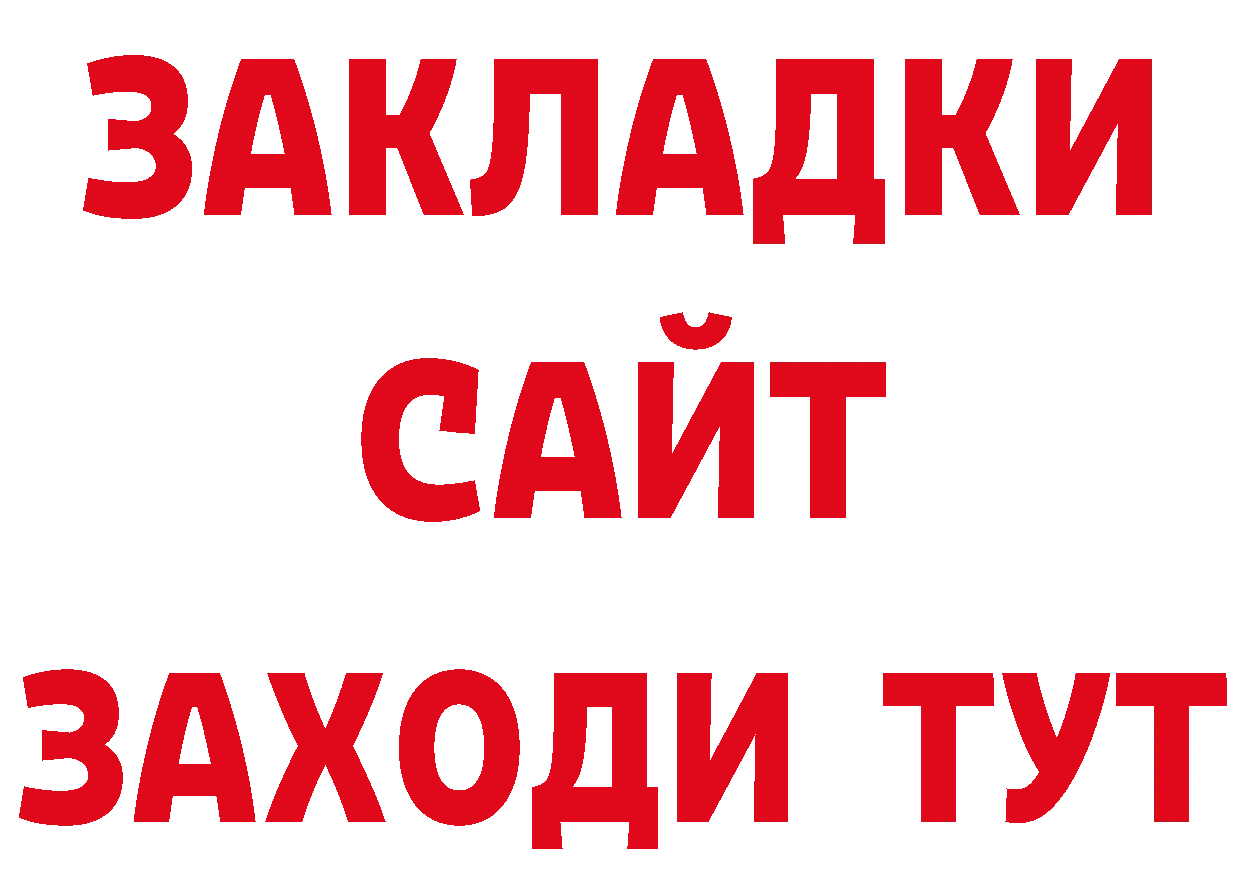 ЗАКЛАДКИ
САЙТ
ЗАХОДИ ТУТ